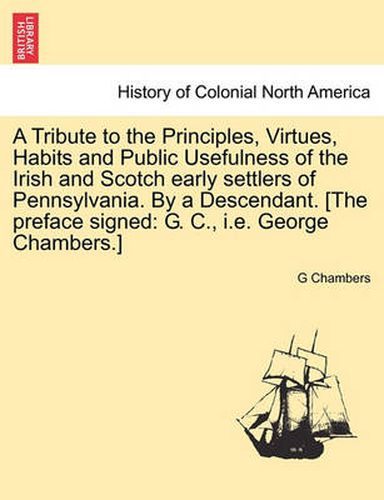 BRITISH LIBRARY

History of Colonial North America

A Tribute to the Principles, Virtues, Habits and Public Usefulness of the Irish and Scotch early settlers of Pennsylvania. By a Descendant. [The preface signed: G. C., i.e. George Chambers.]

G Chambers